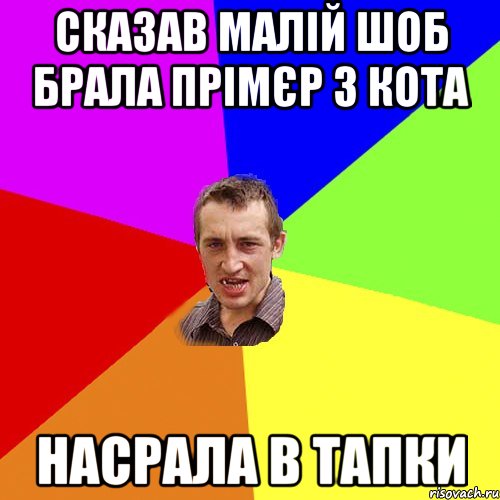 СКАЗАВ МАЛІЙ ШОБ БРАЛА ПРІМЄР З КОТА

НАСРАЛА В ТАПКИ

risovach.ru